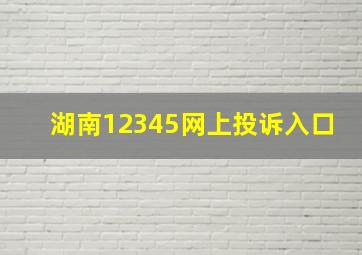 湖南12345网上投诉入口